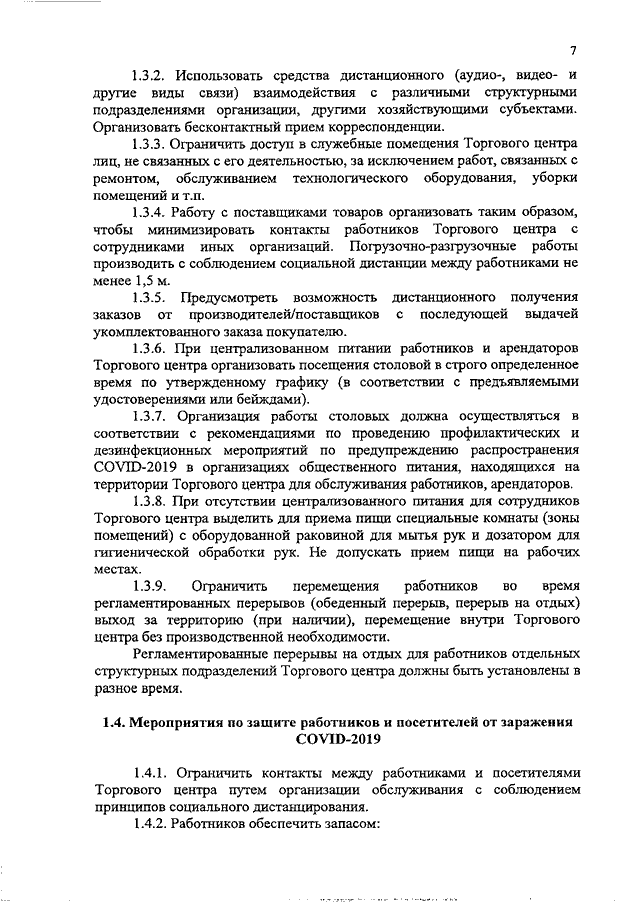 7

1.3.2. Использовать средства дистанционного (аудио-, видео- и другие виды связи) взаимодействия с различными структурными подразделениями организации, другими хозяйствующими субъектами. Организовать бесконтактный прием корреспонденции.

1.3.3. Ограничить доступ в служебные помещения Торгового центра лиц, не связанных с его деятельностью, за исключением работ, связанных с ремонтом, обслуживанием технологического оборудования, уборки помещений и т.п.

1.3.4. Работу с поставщиками товаров организовать таким образом, чтобы минимизировать контакты работников Торгового центра с сотрудниками иных организаций. Погрузочно-разгрузочные работы производить с соблюдением социальной дистанции между работниками не менее 1,5 м.

1.3.5. Предусмотреть возможность дистанционного получения заказов от производителей/поставщиков с последующей выдачей укомплектованного заказа покупателю.

1.3.6. При централизованном питании работников и арендаторов Торгового центра организовать посещения столовой в строго определенное время по утвержденному графику (в соответствии с предъявляемыми удостоверениями или бейджами).

1.3.7. Организация работы столовых должна осуществляться в соответствии с рекомендациями по проведению профилактических и дезинфекционных мероприятий по предупреждению распространения COVID-2019 в организациях общественного питания, находящихся на территории Торгового центра для обслуживания работников, арендаторов.

1.3.8. При отсутствии централизованного питания для сотрудников Торгового центра выделить для приема пищи специальные комнаты (зоны помещений) с оборудованной раковиной для мытья рук и дозатором для гигиенической обработки рук. Не допускать прием пищи на рабочих местах.

1.3.9. Ограничить перемещения работников во время регламентированных перерывов (обеденный перерыв, перерыв на отдых) выход за территорию (при наличии), перемещение внутри Торгового центра без производственной необходимости.

Регламентированные перерывы на отдых для работников отдельных структурных подразделений Торгового центра должны быть установлены в разное время.

1.4. Мероприятия по защите работников и посетителей от заражения COVID-2019

1.4.1. Ограничить контакты между работниками и посетителями Торгового центра путем организации обслуживания с соблюдением принципов социального дистанцирования.

1.4.2. Работников обеспечить запасом: